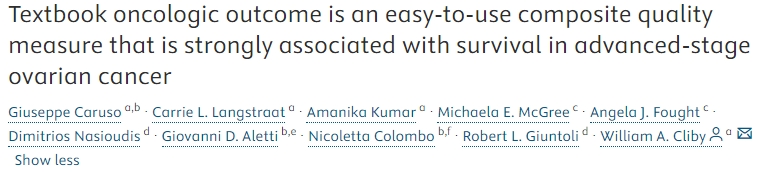 Textbook oncologic outcome is an easy-to-use composite quality measure that is strongly associated with survival in advanced-stage ovarian cancer

Giuseppe Caruso $^{a,b}$ · Carrie L. Langstraat $^{a}$ · Amanika Kumar $^{a}$ · Michaela E. McGree $^{c}$ · Angela J. Fought $^{c}$ · Dimitrios Nasioudis $^{d}$ · Giovanni D. Aletti $^{b,e}$ · Nicoletta Colombo $^{b,f}$ · Robert L. Giuntoli $^{d}$ · William A. Cliby $^{a}$

Show less